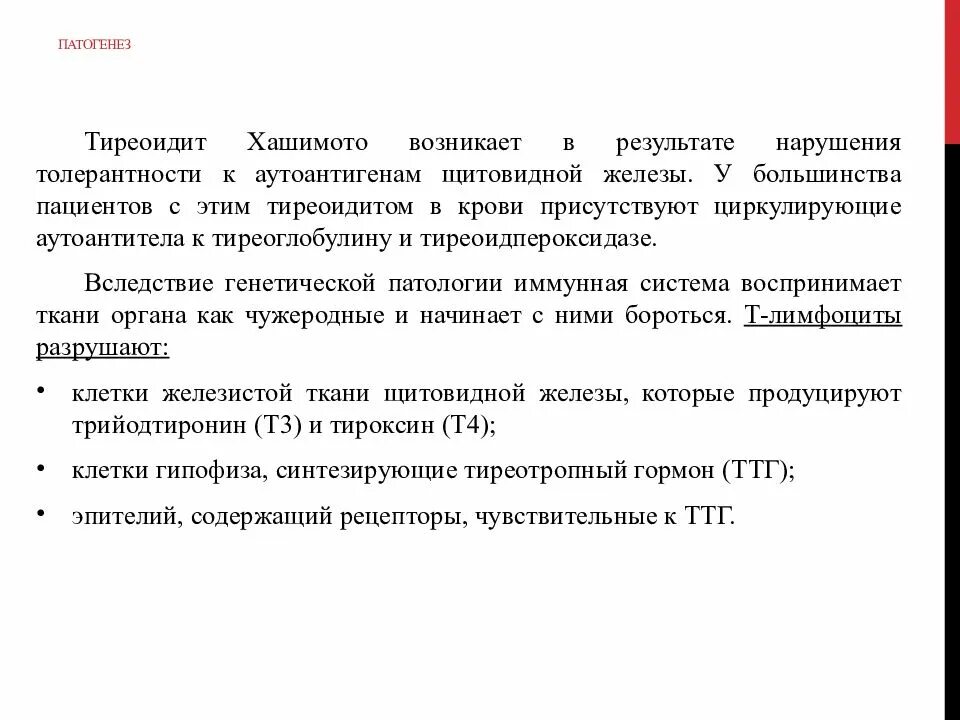 ПАТОГЕНЕЗ

Тиреоидит Хашимото возникает в результате нарушения толерантности к аутоантигенам щитовидной железы. У большинства пациентов с этим тиреоидитом в крови присутствуют циркулирующие аутоантитела к тиреоглобулину и тиреоидпероксидазе.

Вследствие генетической патологии иммунная система воспринимает ткани органа как чужеродные и начинает с ними бороться. Т-лимфоциты разрушают:

• клетки железистой ткани щитовидной железы, которые продуцируют трийодтиронин (Т3) и тироксин (Т4);

• клетки гипофиза, синтезирующие тиреотропный гормон (ТТГ);

• эпителий, содержащий рецепторы, чувствительные к ТТГ.